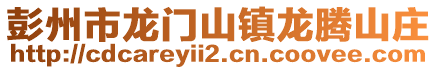 彭州市龙门山镇龙腾山庄
http://cdcareyii2.cn.coovee.com